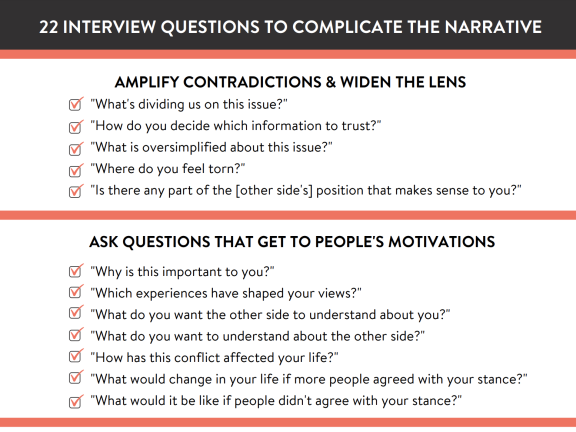 22 INTERVIEW QUESTIONS TO COMPLICATE THE NARRATIVE

AMPLIFY CONTRADICTIONS & WIDEN THE LENS

☑ "What's dividing us on this issue?"
☑ "How do you decide which information to trust?"
☑ "What is oversimplified about this issue?"
☑ "Where do you feel torn?"
☑ "Is there any part of the [other side's] position that makes sense to you?"

ASK QUESTIONS THAT GET TO PEOPLE'S MOTIVATIONS

☑ "Why is this important to you?"
☑ "Which experiences have shaped your views?"
☑ "What do you want the other side to understand about you?"
☑ "What do you want to understand about the other side?"
☑ "How has this conflict affected your life?"
☑ "What would change in your life if more people agreed with your stance?"
☑ "What would it be like if people didn't agree with your stance?"